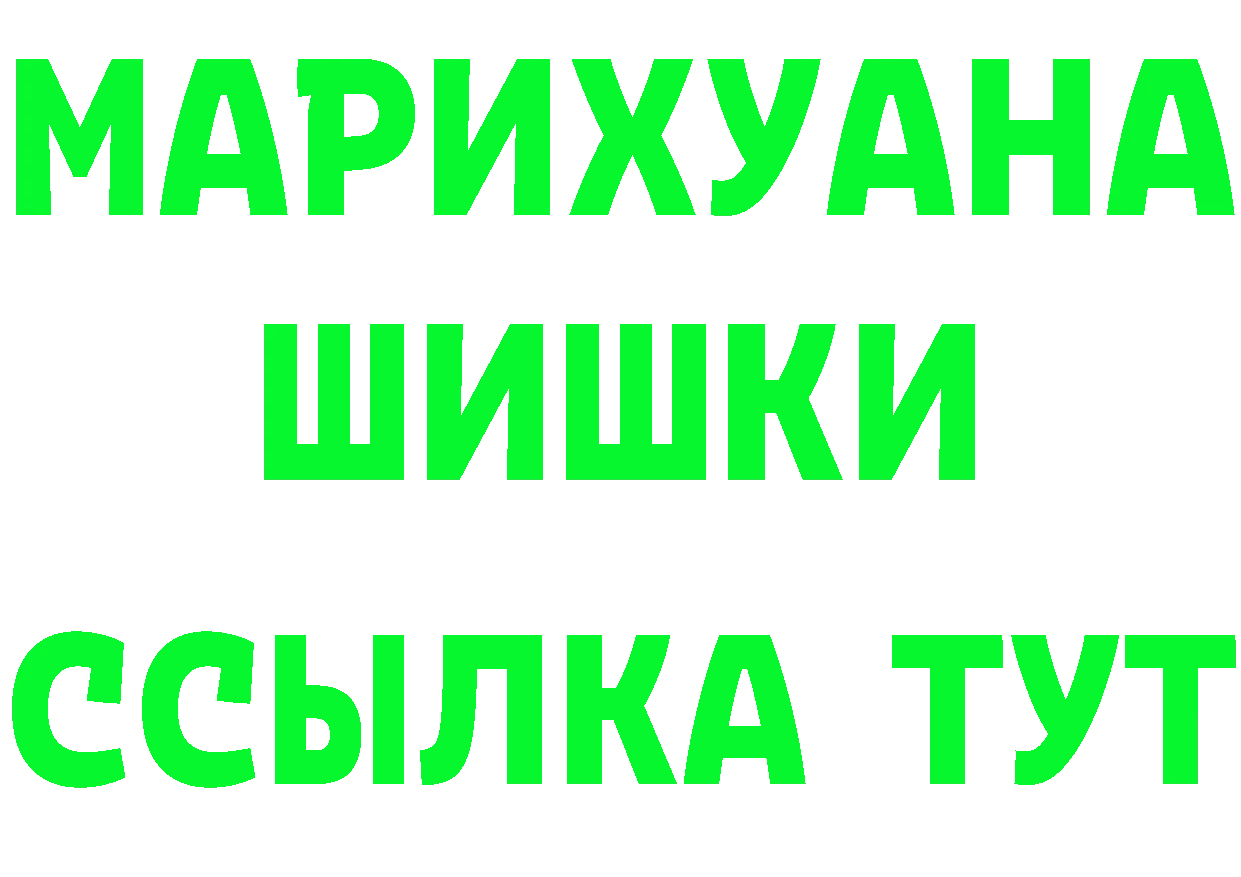 МАРИХУАНА

ШИШКИ

ССЫЛКА ТУТ